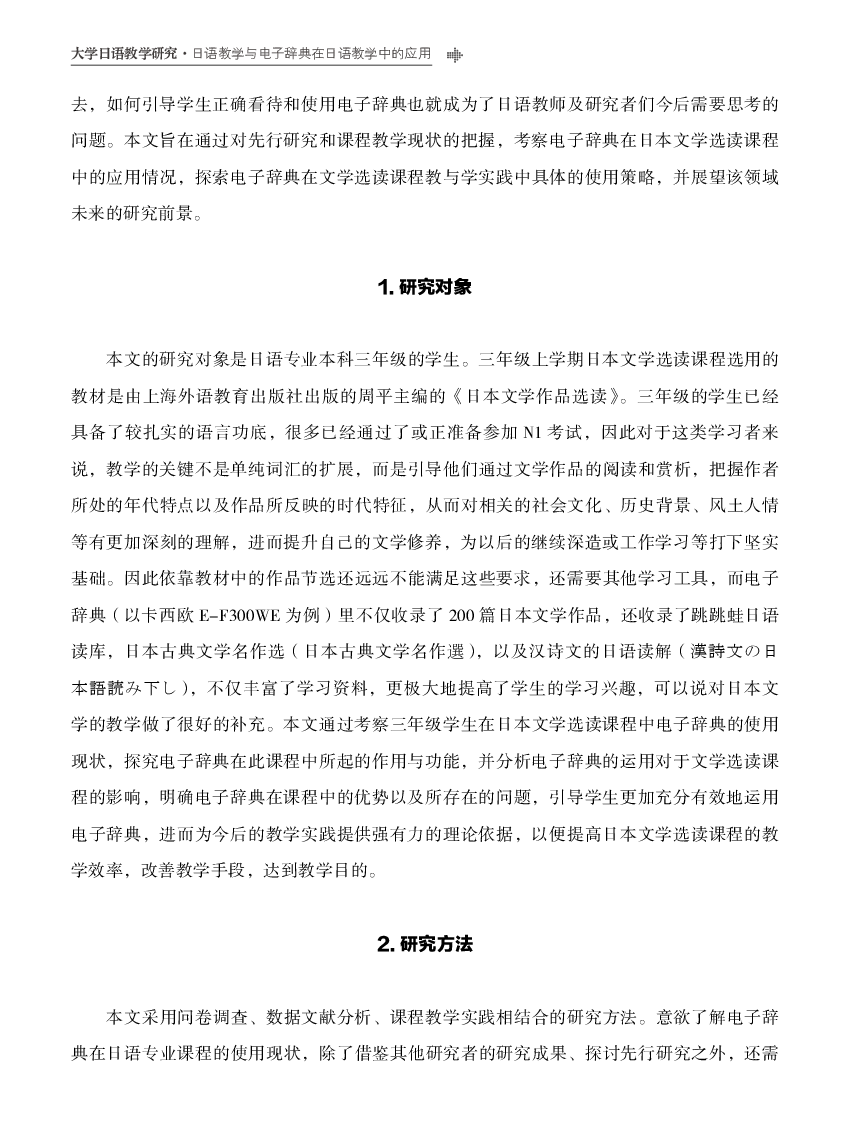 大学日语教学研究・日语教学与电子辞典在日语教学中的应用

去，如何引导学生正确看待和使用电子辞典也就成为了日语教师及研究者们今后需要思考的问题。本文旨在通过对先行研究和课程教学现状的把握，考察电子辞典在日本文学选读课程中的应用情况，探索电子辞典在文学选读课程教与学实践中具体的使用策略，并展望该领域未来的研究前景。

1. 研究对象

本文的研究对象是日语专业本科三年级的学生。三年级上学期日本文学选读课程选用的教材是由上海外语教育出版社出版的周平主编的《日本文学作品选读》。三年级的学生已经具备了较扎实的语言功底，很多已经通过了或正准备参加 N1 考试，因此对于这类学习者来说，教学的关键不是单纯词汇的扩展，而是引导他们通过文学作品的阅读和赏析，把握作者所处的年代特点以及作品所反映的时代特征，从而对相关的社会文化、历史背景、风土人情等有更加深刻的理解，进而提升自己的文学修养，为以后的继续深造或工作学习等打下坚实基础。因此依靠教材中的作品节选还远远不能满足这些要求，还需要其他学习工具，而电子辞典（以卡西欧 E-F300WE 为例）里不仅收录了 200 篇日本文学作品，还收录了跳跳蛙日语读库，日本古典文学名作选（日本古典文学名作選），以及汉诗文的日语读解（漢詩文の日本語読み下し），不仅丰富了学习资料，更极大地提高了学生的学习兴趣，可以说对日本文学的教学做了很好的补充。本文通过考察三年级学生在日本文学选读课程中电子辞典的使用现状，探究电子辞典在此课程中所起的作用与功能，并分析电子辞典的运用对于文学选读课程的影响，明确电子辞典在课程中的优势以及所存在的问题，引导学生更加充分有效地运用电子辞典，进而为今后的教学实践提供强有力的理论依据，以便提高日本文学选读课程的教学效率，改善教学手段，达到教学目的。

2. 研究方法

本文采用问卷调查、数据文献分析、课程教学实践相结合的研究方法。意欲了解电子辞典在日语专业课程的使用现状，除了借鉴其他研究者的研究成果、探讨先行研究之外，还需